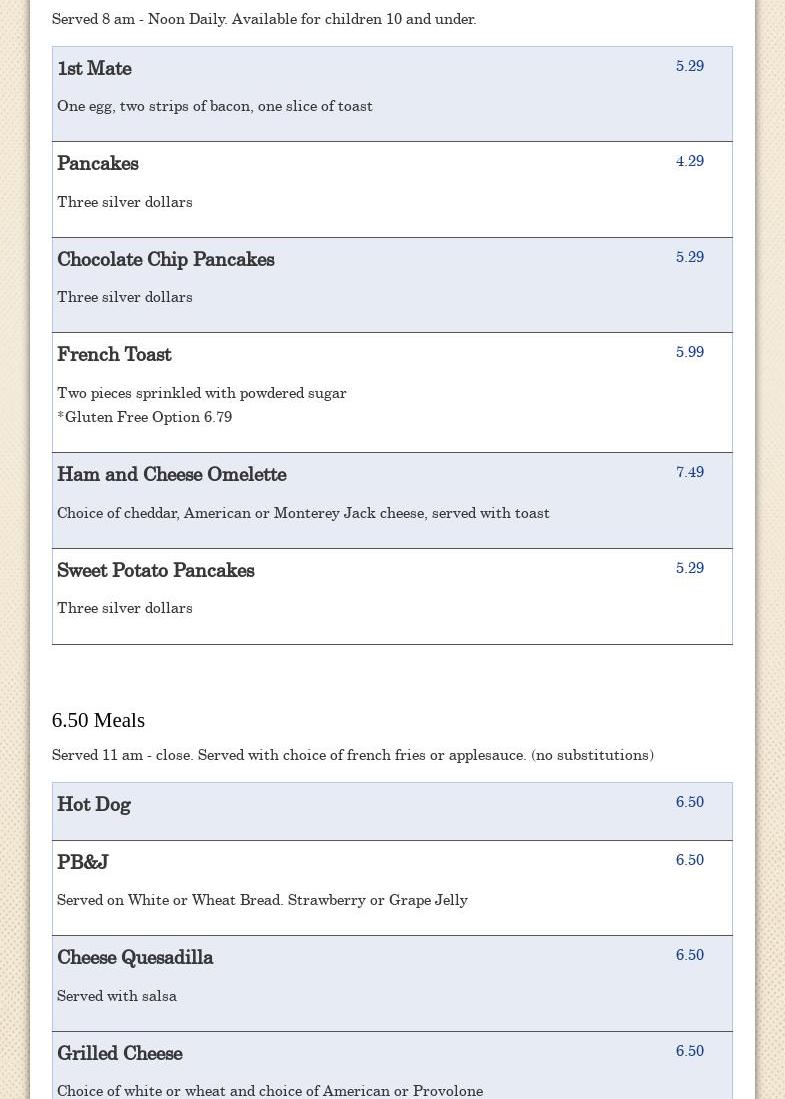 Served 8 am - Noon Daily. Available for children 10 and under.

1st Mate
5.29
One egg, two strips of bacon, one slice of toast

Pancakes
4.29
Three silver dollars

Chocolate Chip Pancakes
5.29
Three silver dollars

French Toast
5.99
Two pieces sprinkled with powdered sugar
*Gluten Free Option 6.79

Ham and Cheese Omelette
7.49
Choice of cheddar, American or Monterey Jack cheese, served with toast

Sweet Potato Pancakes
5.29
Three silver dollars

6.50 Meals

Served 11 am - close. Served with choice of french fries or applesauce. (no substitutions)

Hot Dog
6.50

PB&J
6.50
Served on White or Wheat Bread. Strawberry or Grape Jelly

Cheese Quesadilla
6.50
Served with salsa

Grilled Cheese
6.50
Choice of white or wheat and choice of American or Provolone